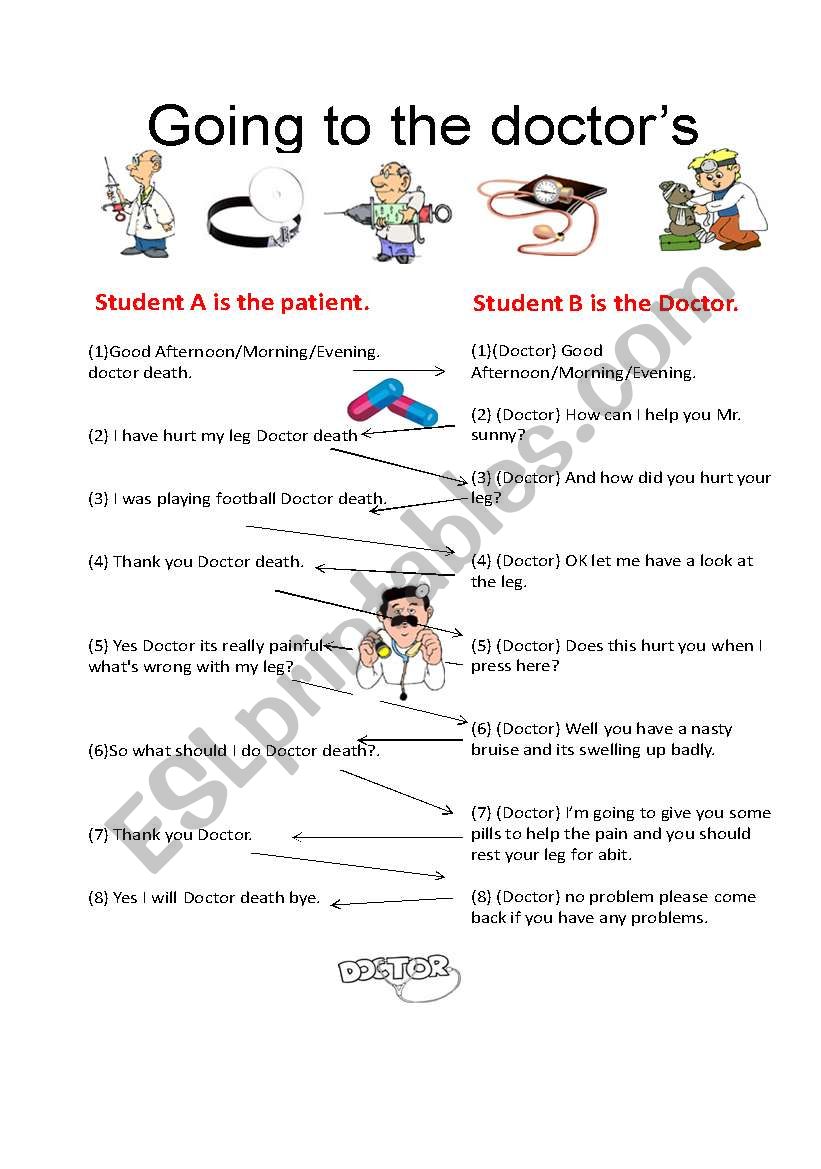 Going to the doctor's

Student A is the patient.

(1)Good Afternoon/Morning/Evening. doctor death.

(2) I have hurt my leg Doctor death

(3) I was playing football Doctor death.

(4) Thank you Doctor death.

(5) Yes Doctor its really painful what's wrong with my leg?

(6)So what should I do Doctor death?.

(7) Thank you Doctor.

(8) Yes I will Doctor death bye.

Student B is the Doctor.

(1)(Doctor) Good Afternoon/Morning/Evening.

(2) (Doctor) How can I help you Mr. sunny?

(3) (Doctor) And how did you hurt your leg?

(4) (Doctor) OK let me have a look at the leg.

(5) (Doctor) Does this hurt you when I press here?

(6) (Doctor) Well you have a nasty bruise and its swelling up badly.

(7) (Doctor) I'm going to give you some pills to help the pain and you should rest your leg for abit.

(8) (Doctor) no problem please come back if you have any problems.

DOCTOR

ESLprintables.com